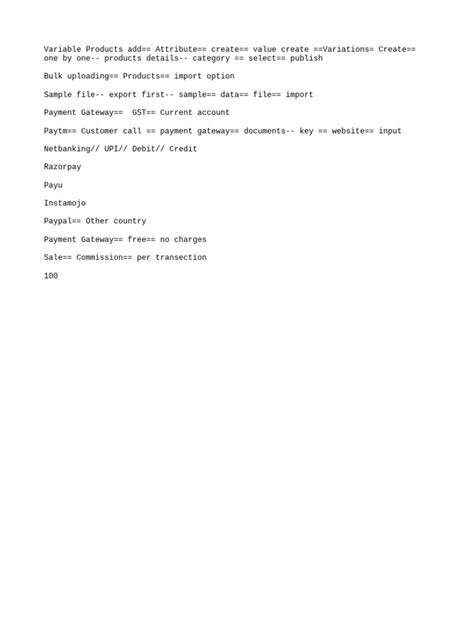 Variable Products add== Attribute== create== value create ==Variations= Create== one by one-- products details-- category == select== publish

Bulk uploading== Products== import option

Sample file-- export first-- sample== data== file== import

Payment Gateway==  GST== Current account

Paytm== Customer call == payment gateway== documents-- key == website== input

Netbanking// UPI// Debit// Credit

Razorpay

Payu

Instamojo

Paypal== Other country

Payment Gateway== free== no charges

Sale== Commission== per transection

100